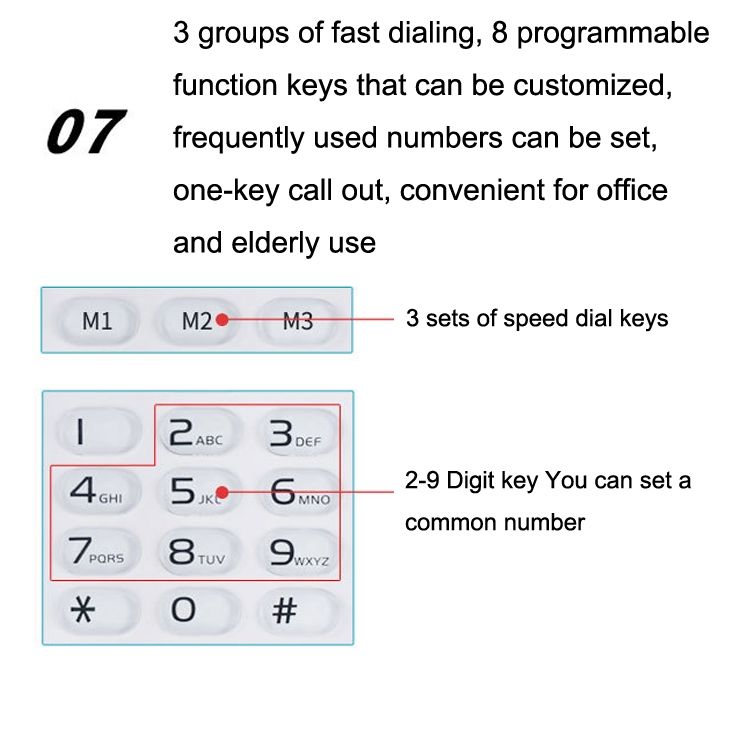 07

3 groups of fast dialing, 8 programmable function keys that can be customized, frequently used numbers can be set, one-key call out, convenient for office and elderly use

M1 M2 M3

3 sets of speed dial keys

1 2 ABC 3 DEF
4 GHI 5 JKL 6 MNO
7 PQRS 8 TUV 9 WXYZ
* 0 #

2-9 Digit key You can set a common number